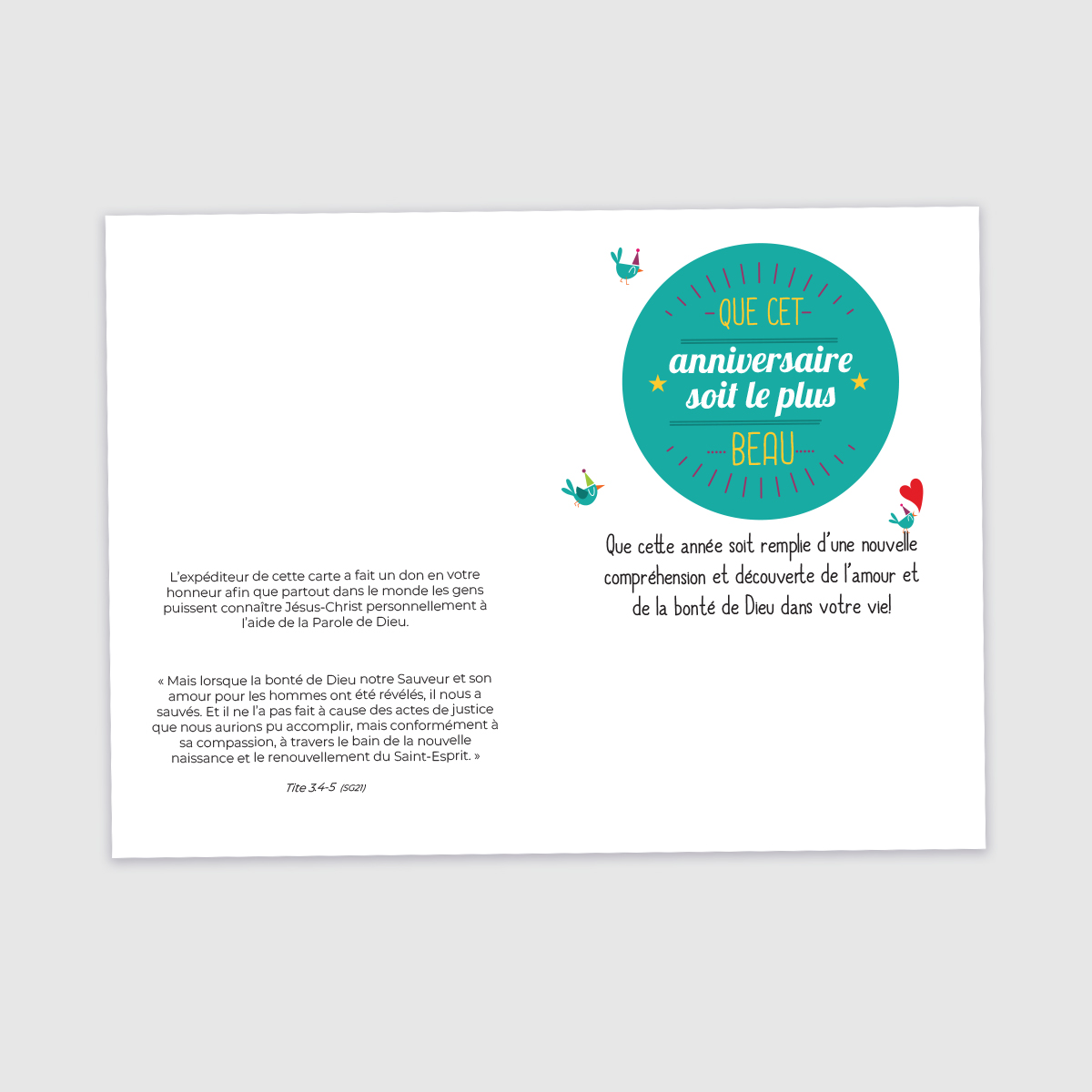 L'expéditeur de cette carte a fait un don en votre honneur afin que partout dans le monde les gens puissent connaître Jésus-Christ personnellement à l'aide de la Parole de Dieu.

« Mais lorsque la bonté de Dieu notre Sauveur et son amour pour les hommes ont été révélés, il nous a sauvés. Et il ne l'a pas fait à cause des actes de justice que nous aurions pu accomplir, mais conformément à sa compassion, à travers le bain de la nouvelle naissance et le renouvellement du Saint-Esprit. »

Tite 3.4-5 (SG21)

QUE CET
anniversaire
soit le plus
BEAU

Que cette année soit remplie d'une nouvelle compréhension et découverte de l'amour et de la bonté de Dieu dans votre vie!